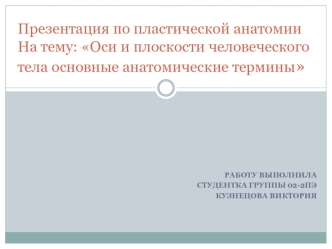 Презентация по пластической анатомии
На тему: «Оси и плоскости человеческого тела основные анатомические термины»

РАБОТУ ВЫПОЛНИЛА
СТУДЕНТКА ГРУППЫ 02-2ПЭ
КУЗНЕЦОВА ВИКТОРИЯ